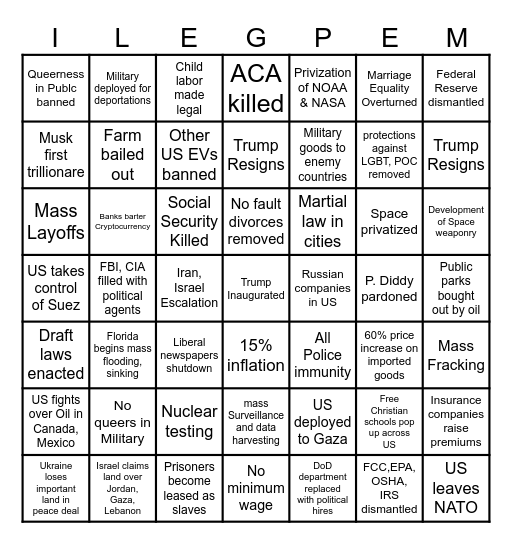 | I | L | E | G | P | E | M |
|---|---|---|---|---|---|---|
| Queerness in Publc banned | Military deployed for deportations | Child labor made legal | ACA killed | Privization of NOAA & NASA | Marriage Equality Overturned | Federal Reserve dismantled |
| Musk first trillionare | Farm bailed out | Other US EVs banned | Trump Resigns | Military goods to enemy countries | protections against LGBT, POC removed | Trump Resigns |
| Mass Layoffs | Banks barter Cryptocurrency | Social Security Killed | No fault divorces removed | Martial law in cities | Space privatized | Development of Space weaponry |
| US takes control of Suez | FBI, CIA filled with political agents | Iran, Israel Escalation | Trump Inaugurated | Russian companies in US | P. Diddy pardoned | Public parks bought out by oil |
| Draft laws enacted | Florida begins mass flooding, sinking | Liberal newspapers shutdown | 15% inflation | All Police immunity | 60% price increase on imported goods | Mass Fracking |
| US fights over Oil in Canada, Mexico | No queers in Military | Nuclear testing | mass Surveillance and data harvesting | US deployed to Gaza | Free Christian schools pop up across US | Insurance companies raise premiums |
| Ukraine loses important land in peace deal | Israel claims land over Jordan, Gaza, Lebanon | Prisoners become leased as slaves | No minimum wage | DoD department replaced with political hires | FCC,EPA, OSHA, IRS dismantled | US leaves NATO |